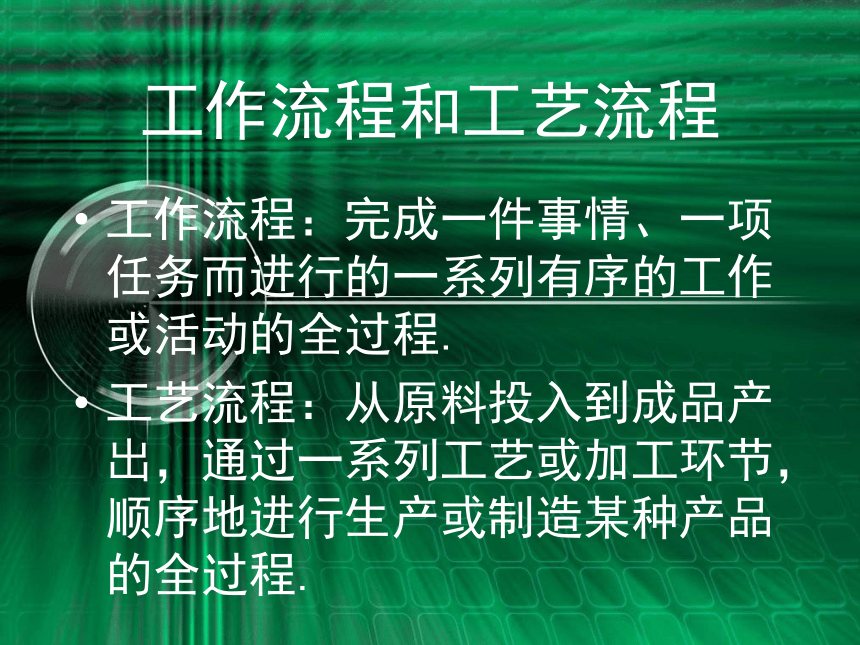 工作流程和工艺流程

• 工作流程：完成一件事情、一项任务而进行的一系列有序的工作或活动的全过程.

• 工艺流程：从原料投入到成品产出，通过一系列工艺或加工环节，顺序地进行生产或制造某种产品的全过程.